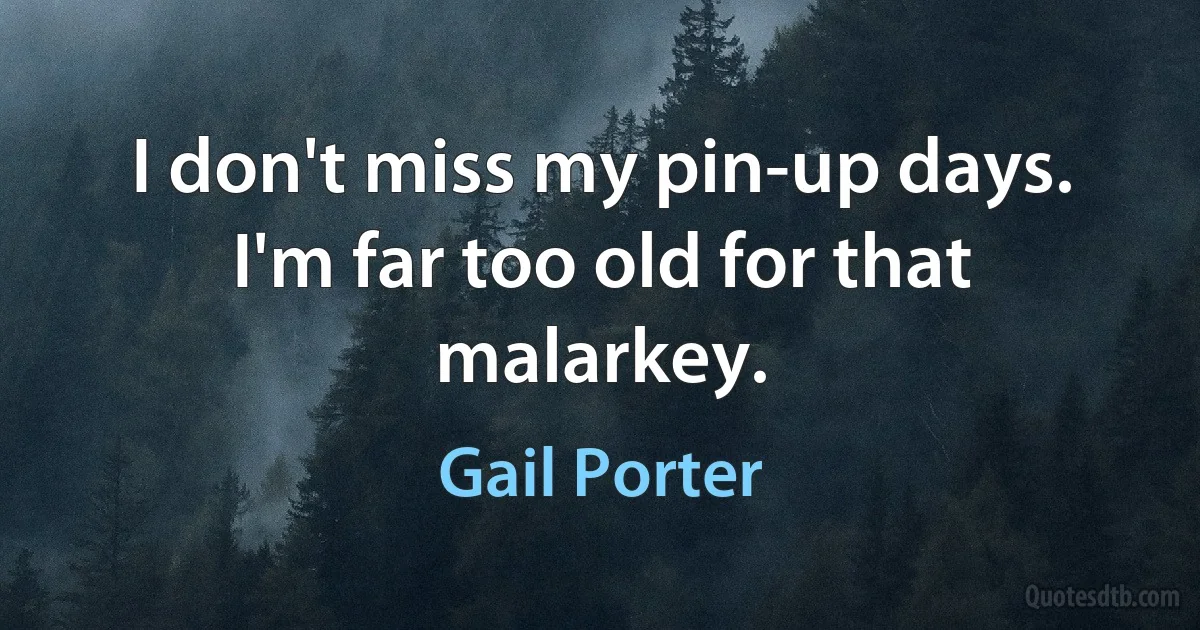 I don't miss my pin-up days. I'm far too old for that malarkey.

Gail Porter

Quotesdtb.com